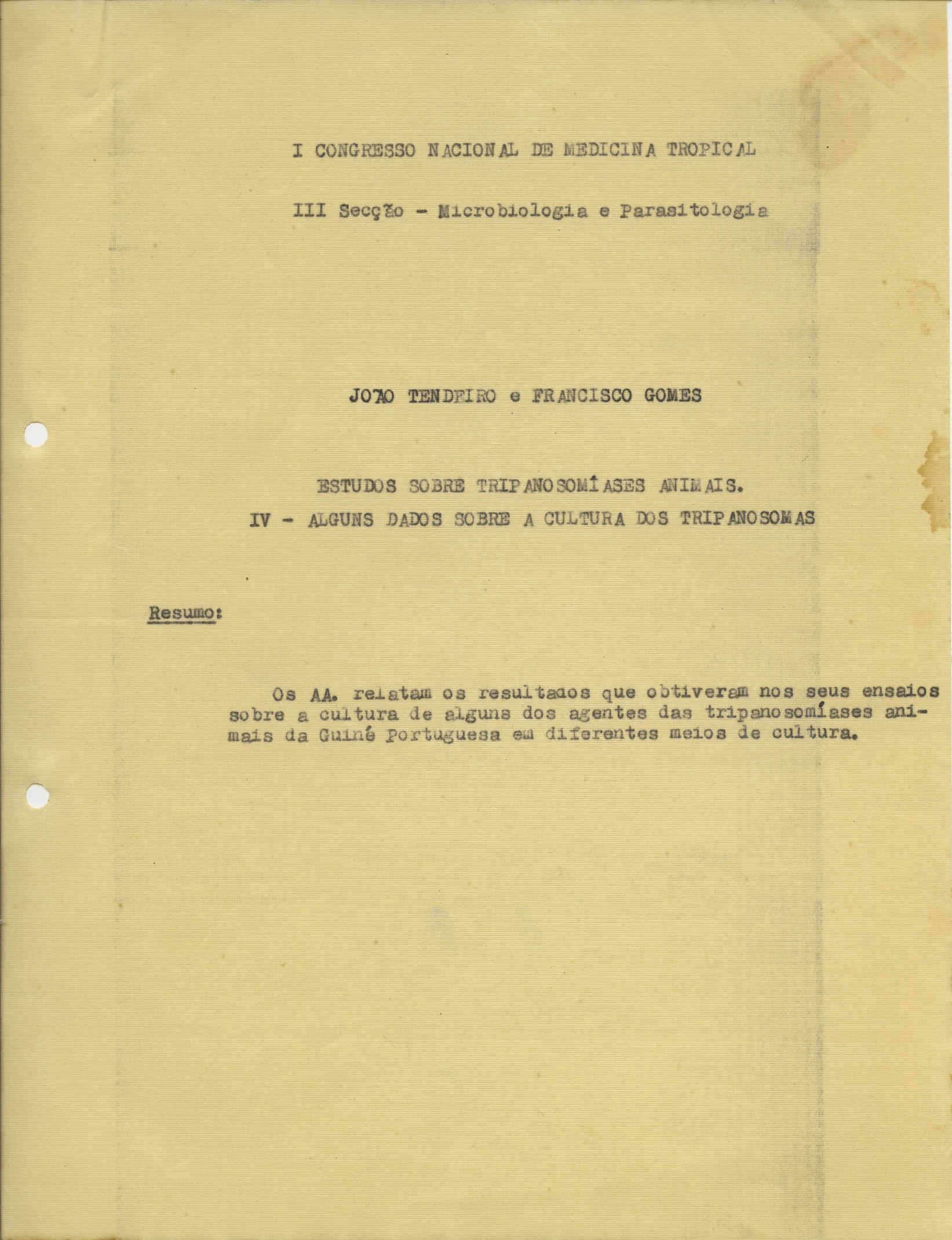 I CONGRESSO NACIONAL DE MEDICINA TROPICAL

III Secção - Microbiologia e Parasitologia

JOÃO TENDEIRO e FRANCISCO GOMES

ESTUDOS SOBRE TRIPANOSOMÍASES ANIMAIS.
IV - ALGUNS DADOS SOBRE A CULTURA DOS TRIPANOSOMAS

Resumo:

Os AA. relatam os resultados que obtiveram nos seus ensaios sobre a cultura de alguns dos agentes das tripanosomíases animais da Guiné Portuguesa em diferentes meios de cultura.